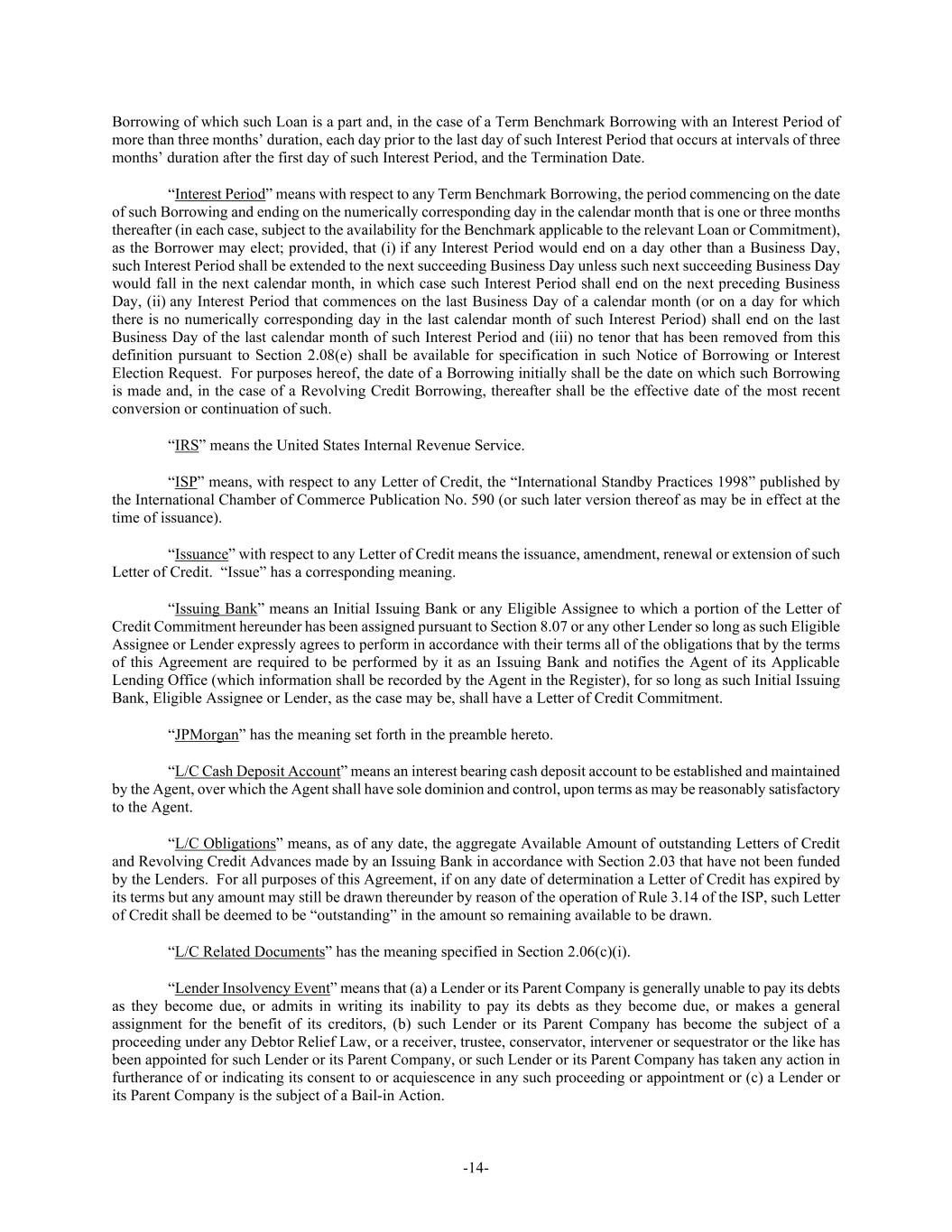 Borrowing of which such Loan is a part and, in the case of a Term Benchmark Borrowing with an Interest Period of more than three months' duration, each day prior to the last day of such Interest Period that occurs at intervals of three months' duration after the first day of such Interest Period, and the Termination Date.

"Interest Period" means with respect to any Term Benchmark Borrowing, the period commencing on the date of such Borrowing and ending on the numerically corresponding day in the calendar month that is one or three months thereafter (in each case, subject to the availability for the Benchmark applicable to the relevant Loan or Commitment), as the Borrower may elect; provided, that (i) if any Interest Period would end on a day other than a Business Day, such Interest Period shall be extended to the next succeeding Business Day unless such next succeeding Business Day would fall in the next calendar month, in which case such Interest Period shall end on the next preceding Business Day, (ii) any Interest Period that commences on the last Business Day of a calendar month (or on a day for which there is no numerically corresponding day in the last calendar month of such Interest Period) shall end on the last Business Day of the last calendar month of such Interest Period and (iii) no tenor that has been removed from this definition pursuant to Section 2.08(e) shall be available for specification in such Notice of Borrowing or Interest Election Request. For purposes hereof, the date of a Borrowing initially shall be the date on which such Borrowing is made and, in the case of a Revolving Credit Borrowing, thereafter shall be the effective date of the most recent conversion or continuation of such.

"IRS" means the United States Internal Revenue Service.

"ISP" means, with respect to any Letter of Credit, the "International Standby Practices 1998" published by the International Chamber of Commerce Publication No. 590 (or such later version thereof as may be in effect at the time of issuance).

"Issuance" with respect to any Letter of Credit means the issuance, amendment, renewal or extension of such Letter of Credit. "Issue" has a corresponding meaning.

"Issuing Bank" means an Initial Issuing Bank or any Eligible Assignee to which a portion of the Letter of Credit Commitment hereunder has been assigned pursuant to Section 8.07 or any other Lender so long as such Eligible Assignee or Lender expressly agrees to perform in accordance with their terms all of the obligations that by the terms of this Agreement are required to be performed by it as an Issuing Bank and notifies the Agent of its Applicable Lending Office (which information shall be recorded by the Agent in the Register), for so long as such Initial Issuing Bank, Eligible Assignee or Lender, as the case may be, shall have a Letter of Credit Commitment.

"JPMorgan" has the meaning set forth in the preamble hereto.

"L/C Cash Deposit Account" means an interest bearing cash deposit account to be established and maintained by the Agent, over which the Agent shall have sole dominion and control, upon terms as may be reasonably satisfactory to the Agent.

"L/C Obligations" means, as of any date, the aggregate Available Amount of outstanding Letters of Credit and Revolving Credit Advances made by an Issuing Bank in accordance with Section 2.03 that have not been funded by the Lenders. For all purposes of this Agreement, if on any date of determination a Letter of Credit has expired by its terms but any amount may still be drawn thereunder by reason of the operation of Rule 3.14 of the ISP, such Letter of Credit shall be deemed to be "outstanding" in the amount so remaining available to be drawn.

"L/C Related Documents" has the meaning specified in Section 2.06(c)(i).

"Lender Insolvency Event" means that (a) a Lender or its Parent Company is generally unable to pay its debts as they become due, or admits in writing its inability to pay its debts as they become due, or makes a general assignment for the benefit of its creditors, (b) such Lender or its Parent Company has become the subject of a proceeding under any Debtor Relief Law, or a receiver, trustee, conservator, intervener or sequestrator or the like has been appointed for such Lender or its Parent Company, or such Lender or its Parent Company has taken any action in furtherance of or indicating its consent to or acquiescence in any such proceeding or appointment or (c) a Lender or its Parent Company is the subject of a Bail-in Action.

-14-